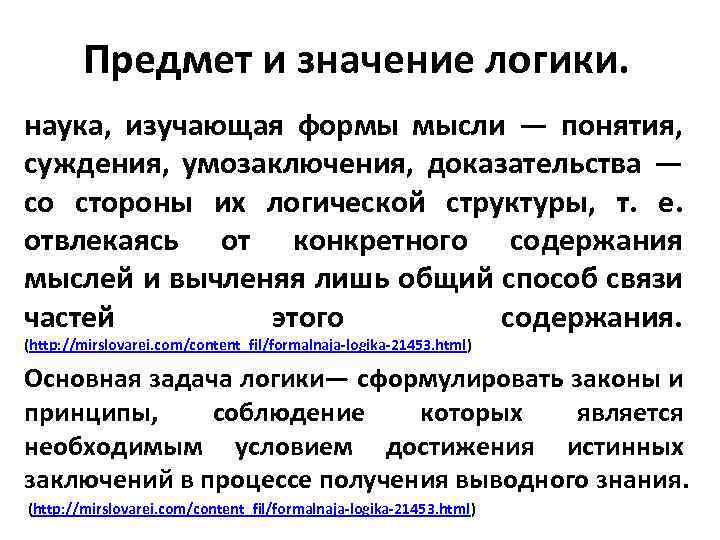 Предмет и значение логики.

наука, изучающая формы мысли — понятия, суждения, умозаключения, доказательства — со стороны их логической структуры, т. е. отвлекаясь от конкретного содержания мыслей и вычленяя лишь общий способ связи частей этого содержания. (http://mirslovarei.com/content_fil/formalnaja-logika-21453.html)

Основная задача логики— сформулировать законы и принципы, соблюдение которых является необходимым условием достижения истинных заключений в процессе получения выводного знания. (http://mirslovarei.com/content_fil/formalnaja-logika-21453.html)